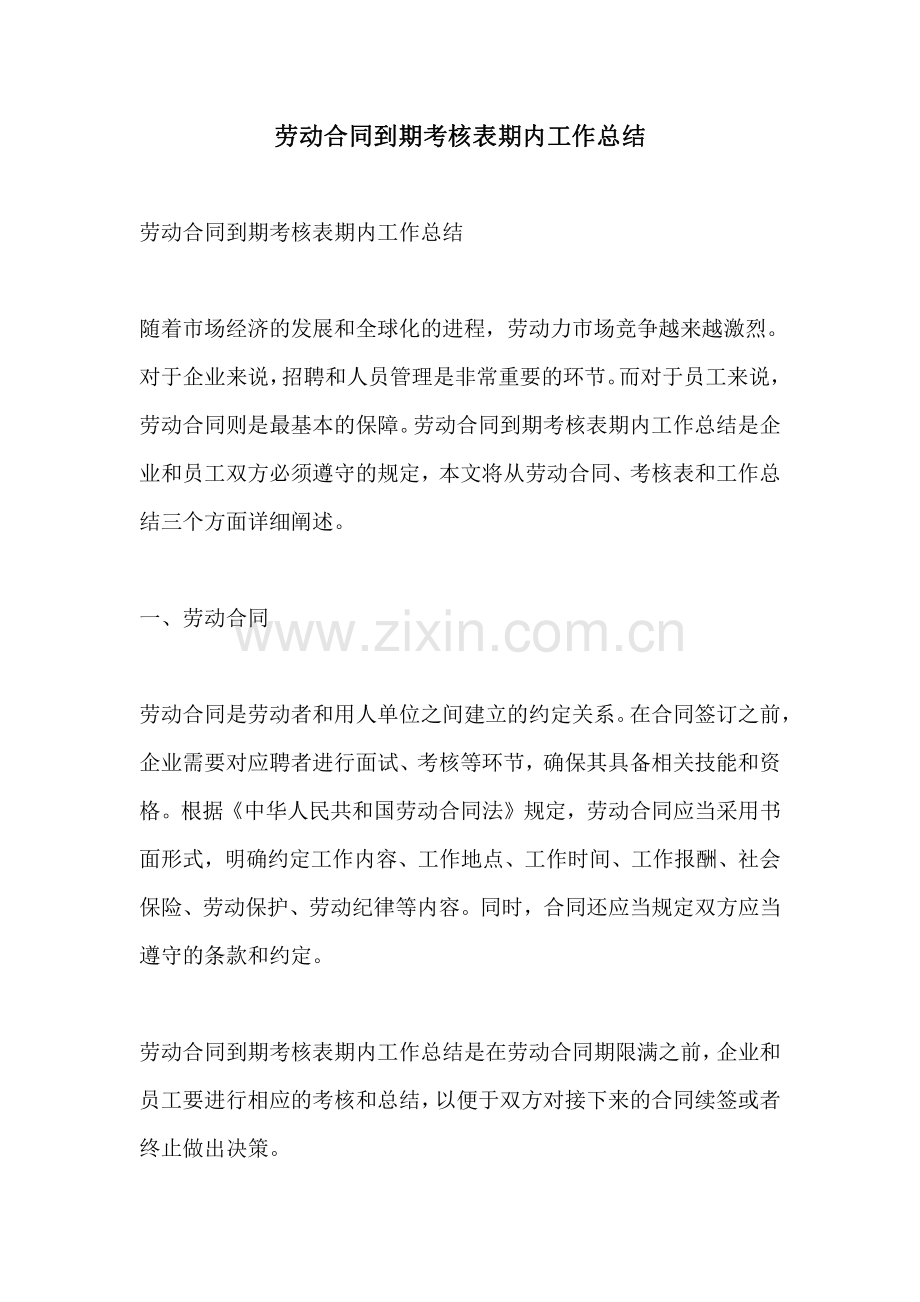 劳动合同到期考核表期内工作总结

劳动合同到期考核表期内工作总结

随着市场经济的发展和全球化的进程，劳动力市场竞争越来越激烈。对于企业来说，招聘和人员管理是非常重要的环节。而对于员工来说，劳动合同则是最基本的保障。劳动合同到期考核表期内工作总结是企业和员工双方必须遵守的规定，本文将从劳动合同、考核表和工作总结三个方面详细阐述。

一、劳动合同

www.zixin.com.cn

劳动合同是劳动者和用人单位之间建立的约定关系。在合同签订之前，企业需要对应聘者进行面试、考核等环节，确保其具备相关技能和资格。根据《中华人民共和国劳动合同法》规定，劳动合同应当采用书面形式，明确约定工作内容、工作地点、工作时间、工作报酬、社会保险、劳动保护、劳动纪律等内容。同时，合同还应当规定双方应当遵守的条款和约定。

劳动合同到期考核表期内工作总结是在劳动合同期限满之前，企业和员工要进行相应的考核和总结，以便于双方对接下来的合同续签或者终止做出决策。